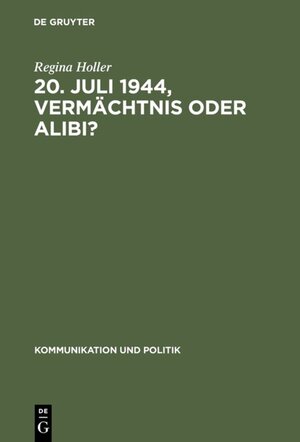 DE GRUYTER

Regina Holler

20. JULI 1944, VERMÄCHTNIS ODER ALIBI?

KOMMUNIKATION UND POLITIK

DE
G